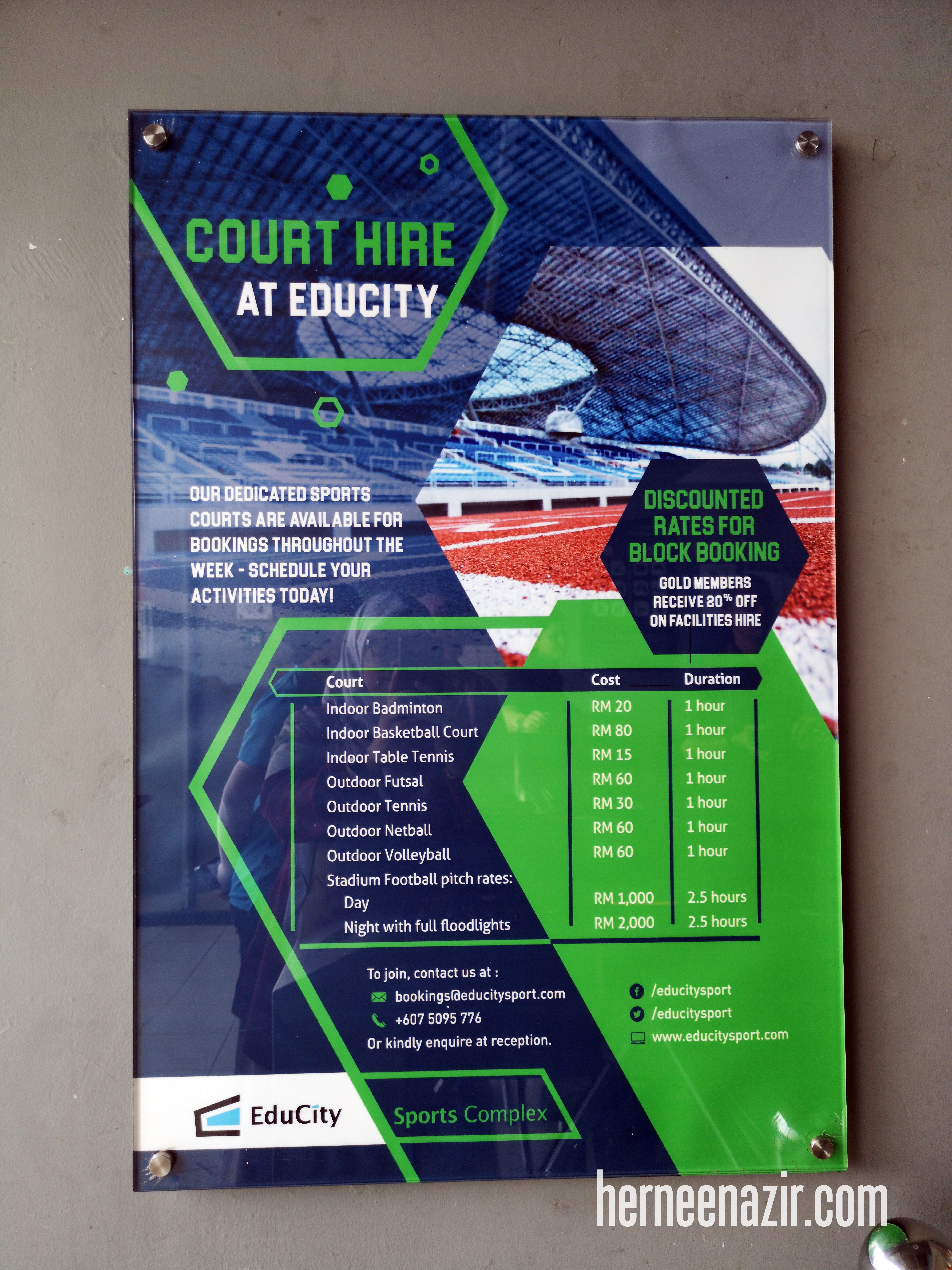 COURT HIRE
AT EDUCITY

OUR DEDICATED SPORTS COURTS ARE AVAILABLE FOR BOOKINGS THROUGHOUT THE WEEK - SCHEDULE YOUR ACTIVITIES TODAY!

DISCOUNTED RATES FOR BLOCK BOOKING

GOLD MEMBERS RECEIVE 20% OFF ON FACILITIES HIRE

| Court | Cost | Duration |
|---|---|---|
| Indoor Badminton | RM 20 | 1 hour |
| Indoor Basketball Court | RM 80 | 1 hour |
| Indoor Table Tennis | RM 15 | 1 hour |
| Outdoor Futsal | RM 60 | 1 hour |
| Outdoor Tennis | RM 30 | 1 hour |
| Outdoor Netball | RM 60 | 1 hour |
| Outdoor Volleyball | RM 60 | 1 hour |
| Stadium Football pitch rates: | | |
| Day | RM 1,000 | 2.5 hours |
| Night with full floodlights | RM 2,000 | 2.5 hours |

To join, contact us at :
bookings@educitysport.com
+607 5095 776
Or kindly enquire at reception.

/educitysport
/educitysport
www.educitysport.com

EduCity

Sports Complex

herneenazir.com